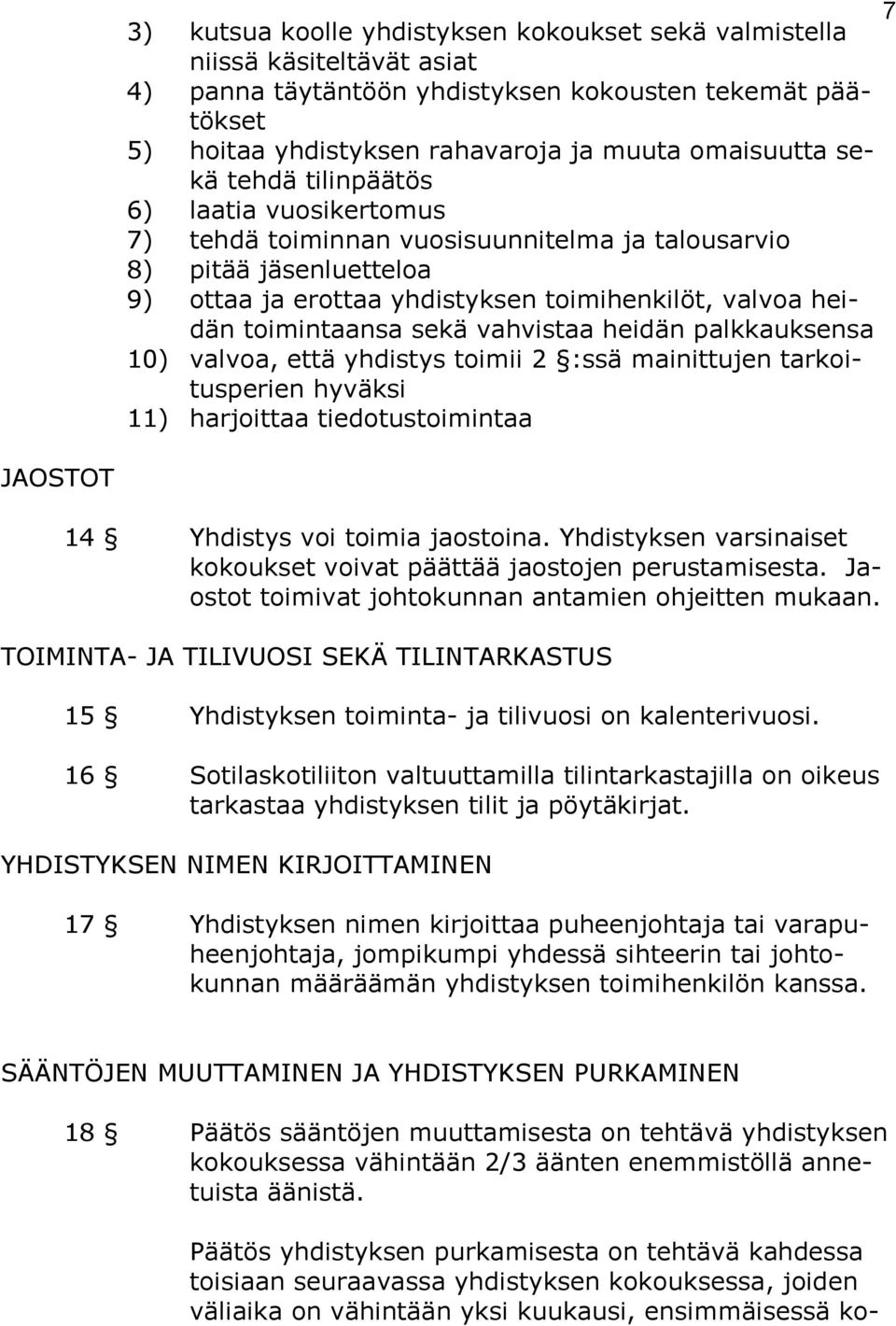 7

3) kutsua koolle yhdistyksen kokoukset sekä valmistella niissä käsiteltävät asiat
4) panna täytäntöön yhdistyksen kokousten tekemät päätökset
5) hoitaa yhdistyksen rahavaroja ja muuta omaisuutta sekä tehdä tilinpäätös
6) laatia vuosikertomus
7) tehdä toiminnan vuosisuunnitelma ja talousarvio
8) pitää jäsenluetteloa
9) ottaa ja erottaa yhdistyksen toimihenkilöt, valvoa heidän toimintaansa sekä vahvistaa heidän palkkauksensa
10) valvoa, että yhdistys toimii 2 §:ssä mainittujen tarkoitusperien hyväksi
11) harjoittaa tiedotustoimintaa

JAOSTOT

14 § Yhdistys voi toimia jaostoina. Yhdistyksen varsinaiset kokoukset voivat päättää jaostojen perustamisesta. Jaostot toimivat johtokunnan antamien ohjeitten mukaan.

TOIMINTA- JA TILIVUOSI SEKÄ TILINTARKASTUS

15 § Yhdistyksen toiminta- ja tilivuosi on kalenterivuosi.

16 § Sotilaskotiliiton valtuuttamilla tilintarkastajilla on oikeus tarkastaa yhdistyksen tilit ja pöytäkirjat.

YHDISTYKSEN NIMEN KIRJOITTAMINEN

17 § Yhdistyksen nimen kirjoittaa puheenjohtaja tai varapuheenjohtaja, jompikumpi yhdessä sihteerin tai johtokunnan määräämän yhdistyksen toimihenkilön kanssa.

SÄÄNTÖJEN MUUTTAMINEN JA YHDISTYKSEN PURKAMINEN

18 § Päätös sääntöjen muuttamisesta on tehtävä yhdistyksen kokouksessa vähintään 2/3 äänten enemmistöllä annetuista äänistä.

Päätös yhdistyksen purkamisesta on tehtävä kahdessa toisiaan seuraavassa yhdistyksen kokouksessa, joiden väliaika on vähintään yksi kuukausi, ensimmäisessä ko-